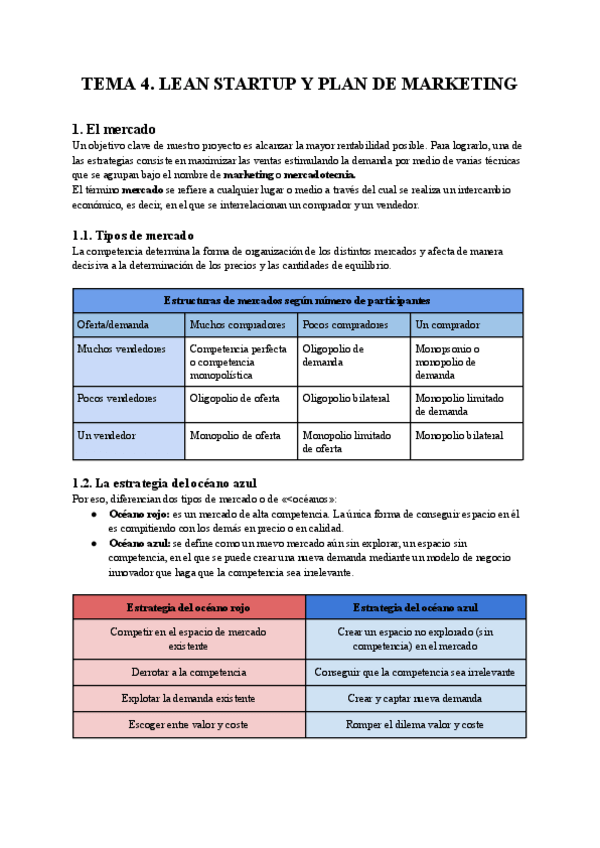 TEMA 4. LEAN STARTUP Y PLAN DE MARKETING

1. El mercado

Un objetivo clave de nuestro proyecto es alcanzar la mayor rentabilidad posible. Para lograrlo, una de las estrategias consiste en maximizar las ventas estimulando la demanda por medio de varias técnicas que se agrupan bajo el nombre de marketing o mercadotecnia.
El término mercado se refiere a cualquier lugar o medio a través del cual se realiza un intercambio económico, es decir, en el que se interrelacionan un comprador y un vendedor.

1.1. Tipos de mercado

La competencia determina la forma de organización de los distintos mercados y afecta de manera decisiva a la determinación de los precios y las cantidades de equilibrio.

| Estructuras de mercados según número de participantes | | | |
|---|---|---|---|
| Oferta/demanda | Muchos compradores | Pocos compradores | Un comprador |
| Muchos vendedores | Competencia perfecta o competencia monopolística | Oligopolio de demanda | Monopsonio o monopolio de demanda |
| Pocos vendedores | Oligopolio de oferta | Oligopolio bilateral | Monopolio limitado de demanda |
| Un vendedor | Monopolio de oferta | Monopolio limitado de oferta | Monopolio bilateral |

1.2. La estrategia del océano azul

Por eso, diferencian dos tipos de mercado o de «océanos»:
● Océano rojo: es un mercado de alta competencia. La única forma de conseguir espacio en él es compitiendo con los demás en precio o en calidad.
● Océano azul: se define como un nuevo mercado aún sin explorar, un espacio sin competencia, en el que se puede crear una nueva demanda mediante un modelo de negocio innovador que haga que la competencia sea irrelevante.

| Estrategia del océano rojo | Estrategia del océano azul |
|---|---|
| Competir en el espacio de mercado existente | Crear un espacio no explorado (sin competencia) en el mercado |
| Derrotar a la competencia | Conseguir que la competencia sea irrelevante |
| Explotar la demanda existente | Crear y captar nueva demanda |
| Escoger entre valor y coste | Romper el dilema valor y coste |